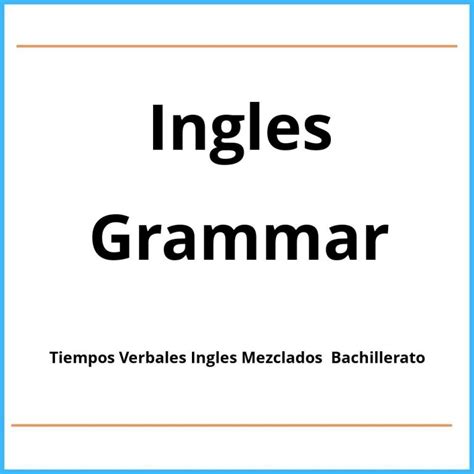 Ingles Grammar

Tiempos Verbales Ingles Mezclados Bachillerato